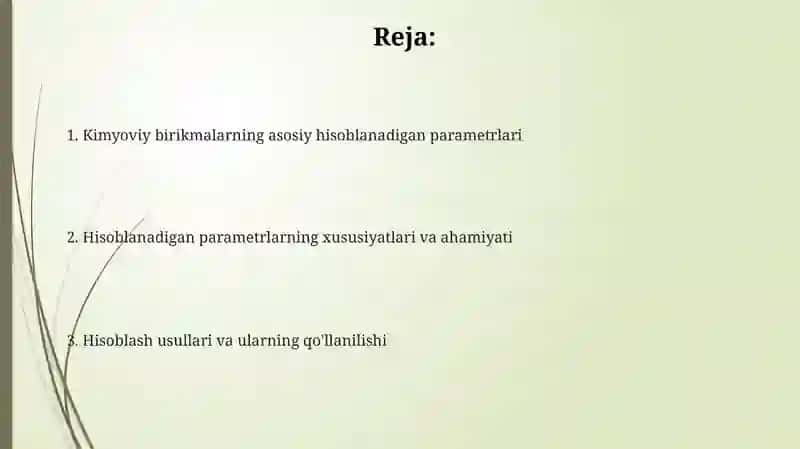 Reja:

1. Kimyoviy birikmalarning asosiy hisoblanadigan parametrlari

2. Hisoblanadigan parametrlarning xususiyatlari va ahamiyati

3. Hisoblash usullari va ularning qo'llanilishi